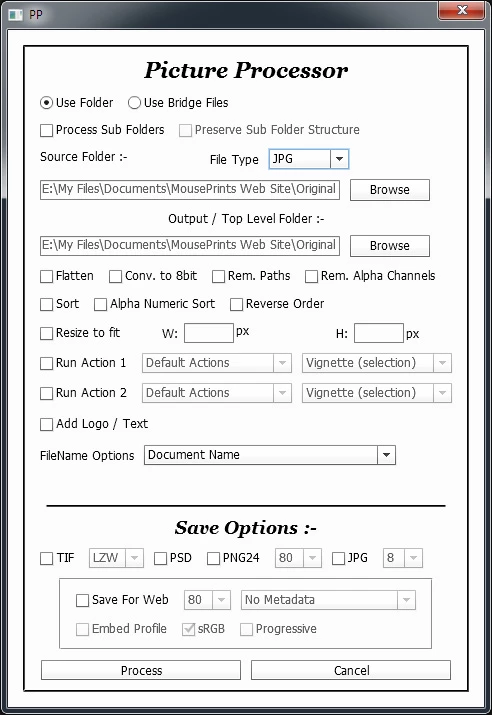 PP

Picture Processor

Use Folder  Use Bridge Files

Process Sub Folders  Preserve Sub Folder Structure

Source Folder :-  File Type  JPG

E:\My Files\Documents\MousePrints Web Site\Original  Browse

Output / Top Level Folder :-

E:\My Files\Documents\MousePrints Web Site\Original  Browse

Flatten  Conv. to 8bit  Rem. Paths  Rem. Alpha Channels

Sort  Alpha Numeric Sort  Reverse Order

Resize to fit  W: px  H: px

Run Action 1  Default Actions  Vignette (selection)

Run Action 2  Default Actions  Vignette (selection)

Add Logo / Text

FileName Options  Document Name

Save Options :-

TIF  LZW  PSD  PNG24  80  JPG  8

Save For Web  80  No Metadata

Embed Profile  sRGB  Progressive

Process  Cancel